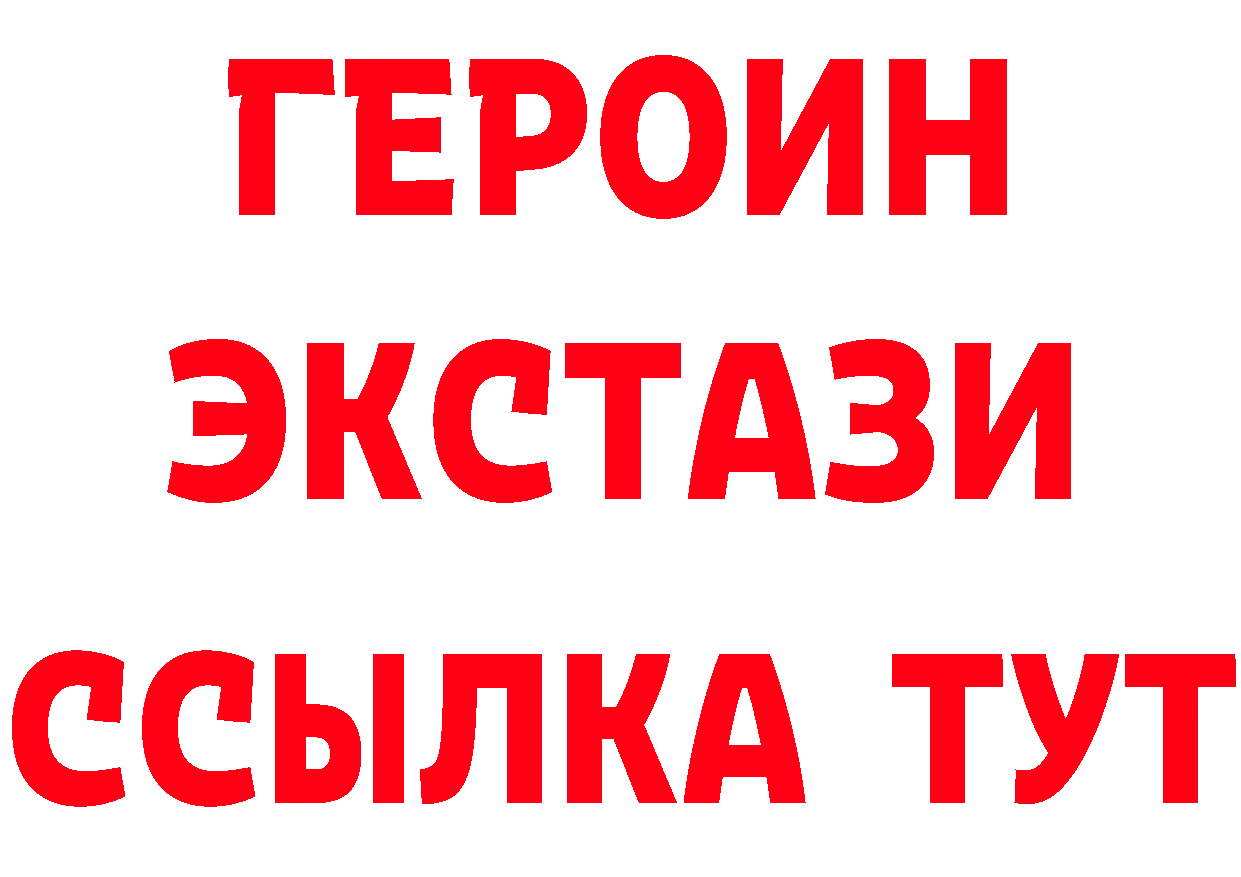 ГЕРОИН ЭКСТАЗИ ССЫЛКА ТУТ